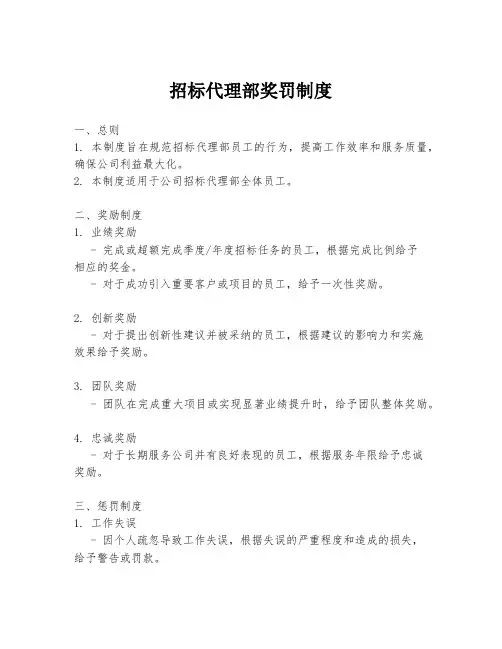 招标代理部奖罚制度

一、总则
1. 本制度旨在规范招标代理部员工的行为，提高工作效率和服务质量，确保公司利益最大化。
2. 本制度适用于公司招标代理部全体员工。

二、奖励制度
1. 业绩奖励
- 完成或超额完成季度/年度招标任务的员工，根据完成比例给予相应的奖金。
- 对于成功引入重要客户或项目的员工，给予一次性奖励。

2. 创新奖励
- 对于提出创新性建议并被采纳的员工，根据建议的影响力和实施效果给予奖励。

3. 团队奖励
- 团队在完成重大项目或实现显著业绩提升时，给予团队整体奖励。

4. 忠诚奖励
- 对于长期服务公司并有良好表现的员工，根据服务年限给予忠诚奖励。

三、惩罚制度
1. 工作失误
- 因个人疏忽导致工作失误，根据失误的严重程度和造成的损失，给予警告或罚款。